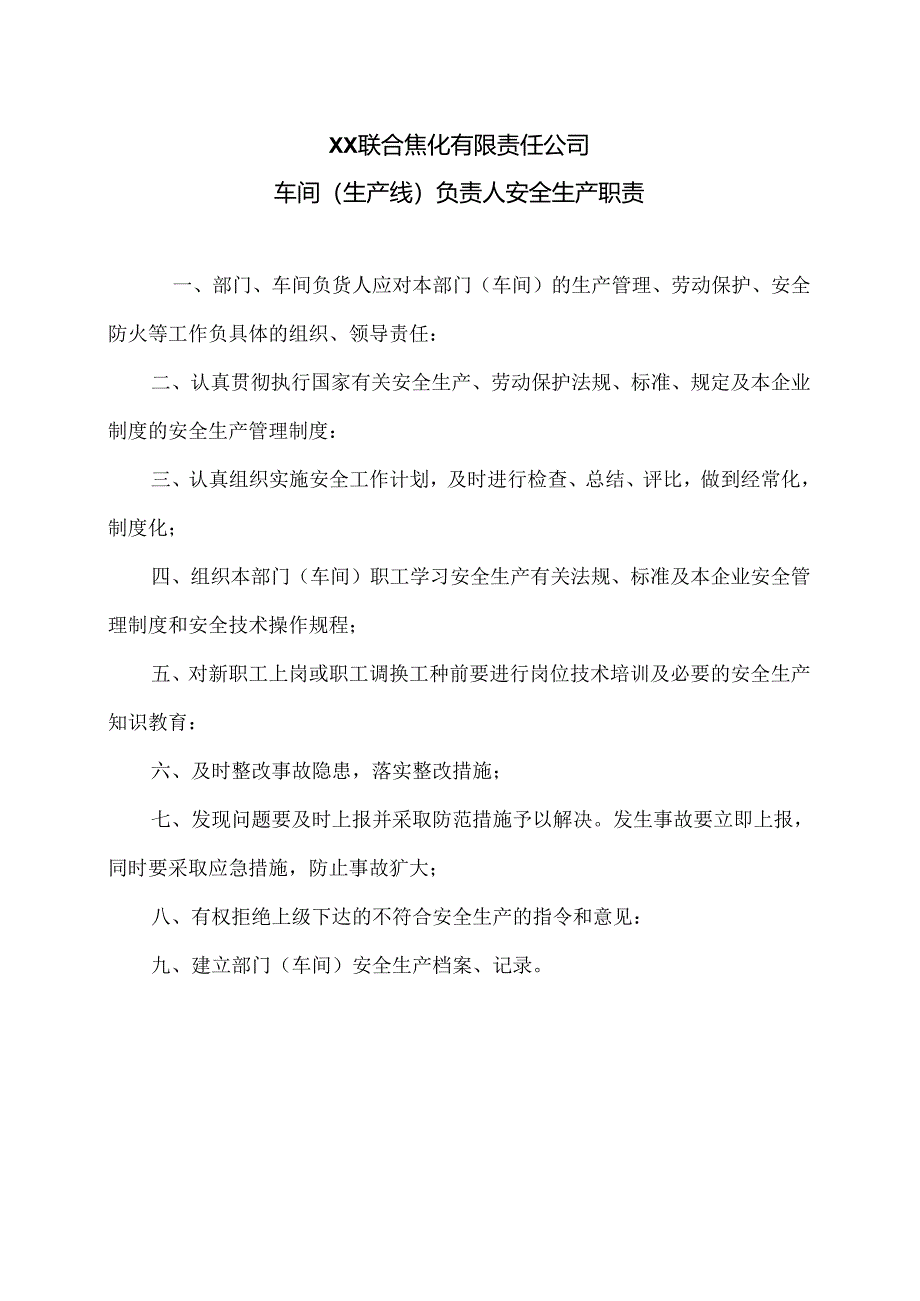 XX联合焦化有限责任公司

车间（生产线）负责人安全生产职责

一、部门、车间负货人应对本部门（车间）的生产管理、劳动保护、安全防火等工作负具体的组织、领导责任：

二、认真贯彻执行国家有关安全生产、劳动保护法规、标准、规定及本企业制度的安全生产管理制度：

三、认真组织实施安全工作计划，及时进行检查、总结、评比，做到经常化，制度化；

四、组织本部门（车间）职工学习安全生产有关法规、标准及本企业安全管理制度和安全技术操作规程；

五、对新职工上岗或职工调换工种前要进行岗位技术培训及必要的安全生产知识教育：

六、及时整改事故隐患，落实整改措施；

七、发现问题要及时上报并采取防范措施予以解决。发生事故要立即上报，同时要采取应急措施，防止事故扩大；

八、有权拒绝上级下达的不符合安全生产的指令和意见：

九、建立部门（车间）安全生产档案、记录。